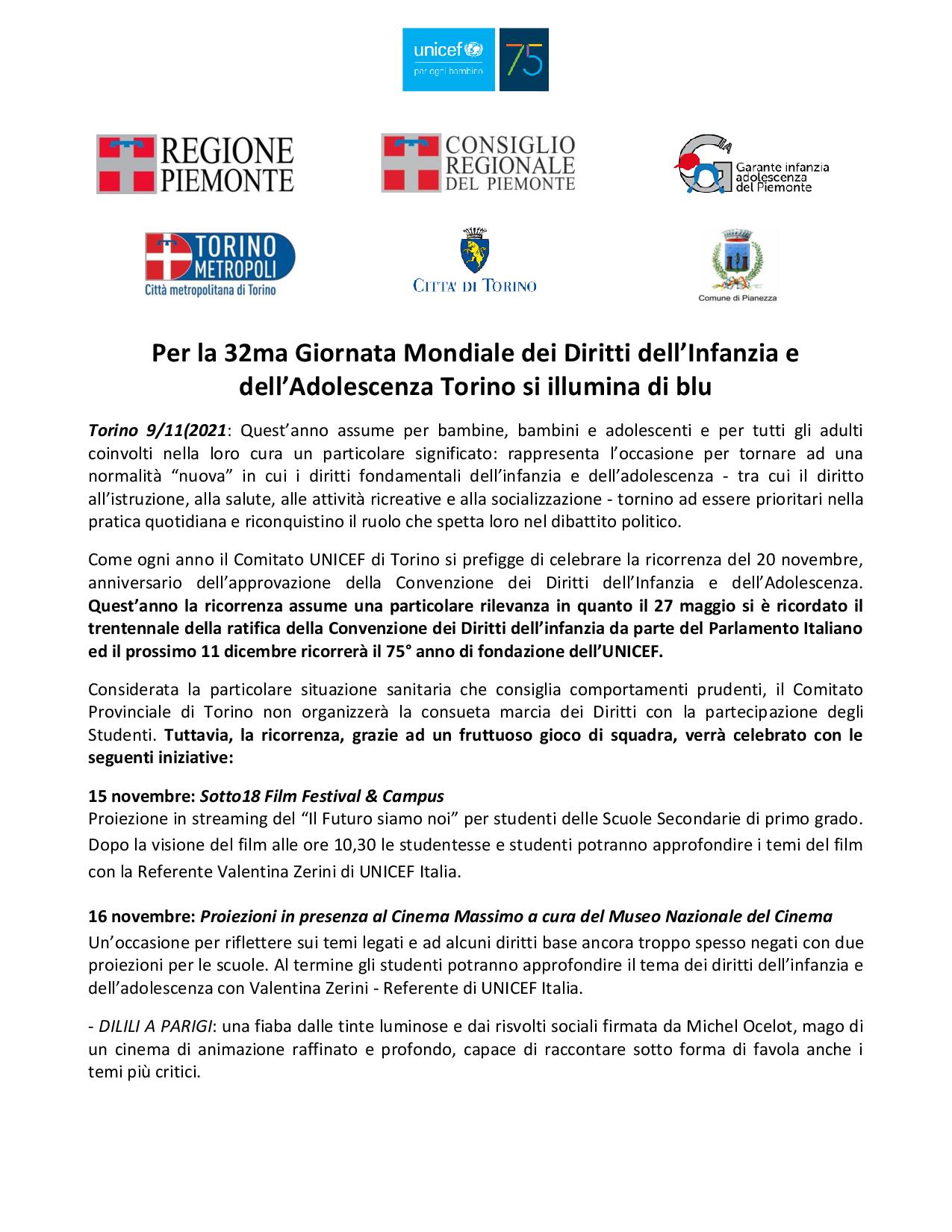 unicef
per ogni bambino
75

REGIONE PIEMONTE

CONSIGLIO REGIONALE DEL PIEMONTE

Garante infanzia adolescenza del Piemonte

TORINO METROPOLI
Città metropolitana di Torino

CITTA' DI TORINO

Comune di Pianezza

Per la 32ma Giornata Mondiale dei Diritti dell'Infanzia e dell'Adolescenza Torino si illumina di blu

Torino 9/11(2021: Quest'anno assume per bambine, bambini e adolescenti e per tutti gli adulti coinvolti nella loro cura un particolare significato: rappresenta l'occasione per tornare ad una normalità "nuova" in cui i diritti fondamentali dell'infanzia e dell'adolescenza - tra cui il diritto all'istruzione, alla salute, alle attività ricreative e alla socializzazione - tornino ad essere prioritari nella pratica quotidiana e riconquistino il ruolo che spetta loro nel dibattito politico.

Come ogni anno il Comitato UNICEF di Torino si prefigge di celebrare la ricorrenza del 20 novembre, anniversario dell'approvazione della Convenzione dei Diritti dell'Infanzia e dell'Adolescenza. Quest'anno la ricorrenza assume una particolare rilevanza in quanto il 27 maggio si è ricordato il trentennale della ratifica della Convenzione dei Diritti dell'infanzia da parte del Parlamento Italiano ed il prossimo 11 dicembre ricorrerà il 75° anno di fondazione dell'UNICEF.

Considerata la particolare situazione sanitaria che consiglia comportamenti prudenti, il Comitato Provinciale di Torino non organizzerà la consueta marcia dei Diritti con la partecipazione degli Studenti. Tuttavia, la ricorrenza, grazie ad un fruttuoso gioco di squadra, verrà celebrato con le seguenti iniziative:

15 novembre: Sotto18 Film Festival & Campus
Proiezione in streaming del "Il Futuro siamo noi" per studenti delle Scuole Secondarie di primo grado. Dopo la visione del film alle ore 10,30 le studentesse e studenti potranno approfondire i temi del film con la Referente Valentina Zerini di UNICEF Italia.

16 novembre: Proiezioni in presenza al Cinema Massimo a cura del Museo Nazionale del Cinema
Un'occasione per riflettere sui temi legati e ad alcuni diritti base ancora troppo spesso negati con due proiezioni per le scuole. Al termine gli studenti potranno approfondire il tema dei diritti dell'infanzia e dell'adolescenza con Valentina Zerini - Referente di UNICEF Italia.

- DILILI A PARIGI: una fiaba dalle tinte luminose e dai risvolti sociali firmata da Michel Ocelot, mago di un cinema di animazione raffinato e profondo, capace di raccontare sotto forma di favola anche i temi più critici.